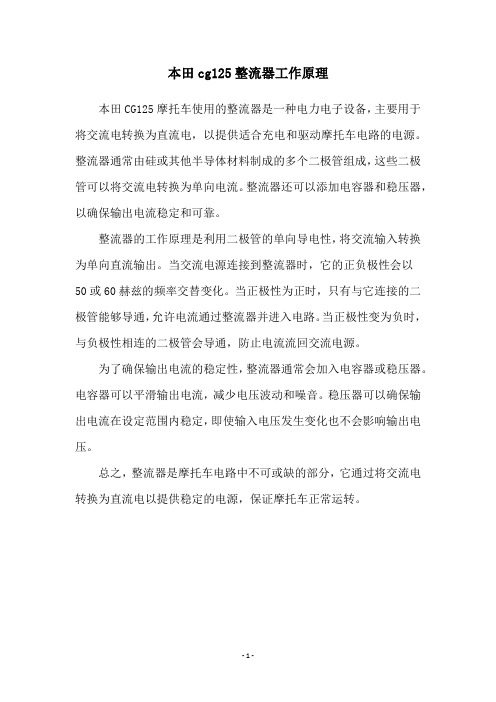 本田 cg125 整流器工作原理

本田 CG125 摩托车使用的整流器是一种电力电子设备，主要用于将交流电转换为直流电，以提供适合充电和驱动摩托车电路的电源。整流器通常由硅或其他半导体材料制成的多个二极管组成，这些二极管可以将交流电转换为单向电流。整流器还可以添加电容器和稳压器，以确保输出电流稳定和可靠。

整流器的工作原理是利用二极管的单向导电性，将交流输入转换为单向直流输出。当交流电源连接到整流器时，它的正负极性会以 50 或 60 赫兹的频率交替变化。当正极性为正时，只有与它连接的二极管能够导通，允许电流通过整流器并进入电路。当正极性变为负时，与负极性相连的二极管会导通，防止电流流回交流电源。

为了确保输出电流的稳定性，整流器通常会加入电容器或稳压器。电容器可以平滑输出电流，减少电压波动和噪音。稳压器可以确保输出电流在设定范围内稳定，即使输入电压发生变化也不会影响输出电压。

总之，整流器是摩托车电路中不可或缺的部分，它通过将交流电转换为直流电以提供稳定的电源，保证摩托车正常运转。

- 1 -